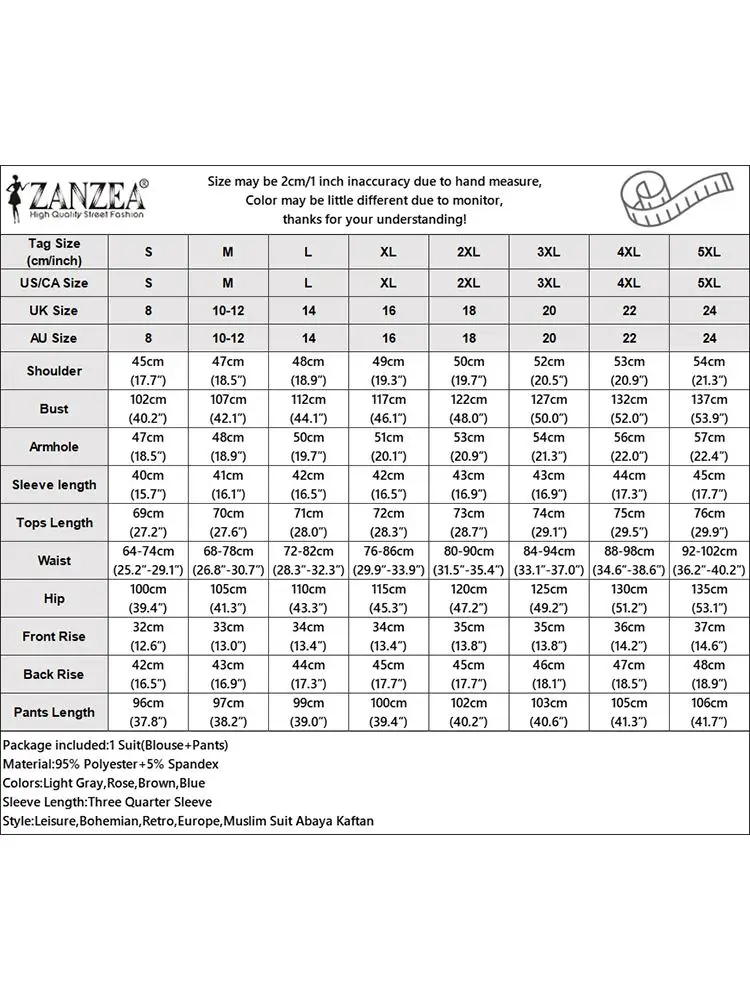 ZANZEA®
High Quality Street Fashion

Size may be 2cm/1 inch inaccuracy due to hand measure, Color may be little different due to monitor, thanks for your understanding!

| Tag Size (cm/inch) | S | M | L | XL | 2XL | 3XL | 4XL | 5XL |
|---|---|---|---|---|---|---|---|---|
| US/CA Size | S | M | L | XL | 2XL | 3XL | 4XL | 5XL |
| UK Size | 8 | 10-12 | 14 | 16 | 18 | 20 | 22 | 24 |
| AU Size | 8 | 10-12 | 14 | 16 | 18 | 20 | 22 | 24 |
| Shoulder | 45cm (17.7") | 47cm (18.5") | 48cm (18.9") | 49cm (19.3") | 50cm (19.7") | 52cm (20.5") | 53cm (20.9") | 54cm (21.3") |
| Bust | 102cm (40.2") | 107cm (42.1") | 112cm (44.1") | 117cm (46.1") | 122cm (48.0") | 127cm (50.0") | 132cm (52.0") | 137cm (53.9") |
| Armhole | 47cm (18.5") | 48cm (18.9") | 50cm (19.7") | 51cm (20.1") | 53cm (20.9") | 54cm (21.3") | 56cm (22.0") | 57cm (22.4") |
| Sleeve length | 40cm (15.7") | 41cm (16.1") | 42cm (16.5") | 42cm (16.5") | 43cm (16.9") | 43cm (16.9") | 44cm (17.3") | 45cm (17.7") |
| Tops Length | 69cm (27.2") | 70cm (27.6") | 71cm (28.0") | 72cm (28.3") | 73cm (28.7") | 74cm (29.1") | 75cm (29.5") | 76cm (29.9") |
| Waist | 64-74cm (25.2"-29.1") | 68-78cm (26.8"-30.7") | 72-82cm (28.3"-32.3") | 76-86cm (29.9"-33.9") | 80-90cm (31.5"-35.4") | 84-94cm (33.1"-37.0") | 88-98cm (34.6"-38.6") | 92-102cm (36.2"-40.2") |
| Hip | 100cm (39.4") | 105cm (41.3") | 110cm (43.3") | 115cm (45.3") | 120cm (47.2") | 125cm (49.2") | 130cm (51.2") | 135cm (53.1") |
| Front Rise | 32cm (12.6") | 33cm (13.0") | 34cm (13.4") | 34cm (13.4") | 35cm (13.8") | 35cm (13.8") | 36cm (14.2") | 37cm (14.6") |
| Back Rise | 42cm (16.5") | 43cm (16.9") | 44cm (17.3") | 45cm (17.7") | 45cm (17.7") | 46cm (18.1") | 47cm (18.5") | 48cm (18.9") |
| Pants Length | 96cm (37.8") | 97cm (38.2") | 99cm (39.0") | 100cm (39.4") | 102cm (40.2") | 103cm (40.6") | 105cm (41.3") | 106cm (41.7") |

Package included:1 Suit(Blouse+Pants)
Material:95% Polyester+5% Spandex
Colors:Light Gray,Rose,Brown,Blue
Sleeve Length:Three Quarter Sleeve
Style:Leisure,Bohemian,Retro,Europe,Muslim Suit Abaya Kaftan